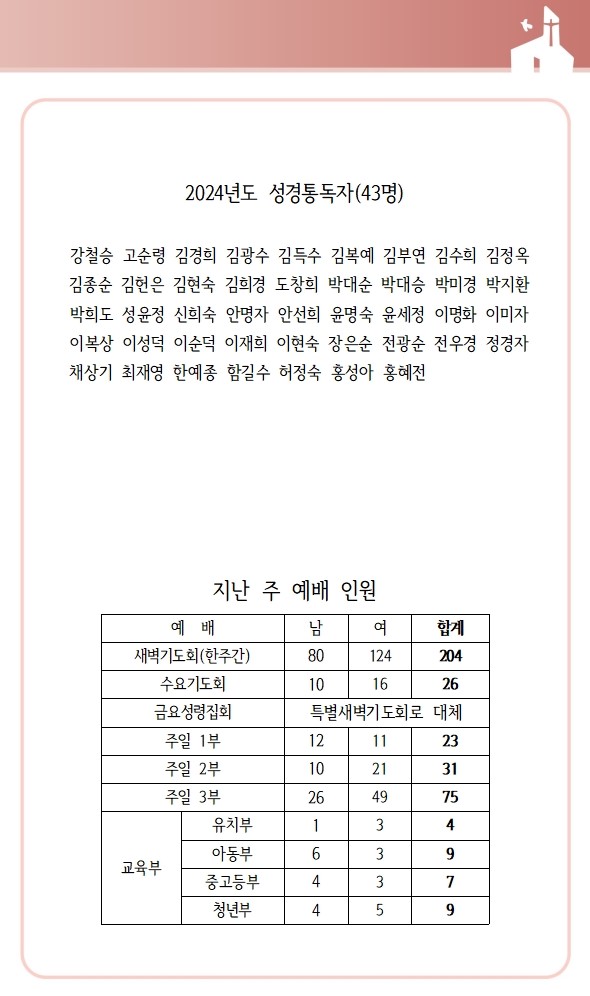 2024년도 성경통독자(43명)

강철승 고순령 김경희 김광수 김득수 김복예 김부연 김수희 김정옥 김종순 김헌은 김현숙 김희경 도창희 박대순 박대승 박미경 박지환 박희도 성윤정 신희숙 안명자 안선희 윤명숙 윤세정 이명화 이미자 이복상 이성덕 이순덕 이재희 이현숙 장은순 전광순 전우경 정경자 채상기 최재영 한예종 함길수 허정숙 홍성아 홍혜전

지난 주 예배 인원

| 예 배 | | 남 | 여 | 합계 |
|---|---|---|---|---|
| 새벽기도회(한주간) | | 80 | 124 | 204 |
| 수요기도회 | | 10 | 16 | 26 |
| 금요성령집회 | | 특별새벽기도회로 대체 | | |
| 주일 1부 | | 12 | 11 | 23 |
| 주일 2부 | | 10 | 21 | 31 |
| 주일 3부 | | 26 | 49 | 75 |
| 교육부 | 유치부 | 1 | 3 | 4 |
| | 아동부 | 6 | 3 | 9 |
| | 중고등부 | 4 | 3 | 7 |
| | 청년부 | 4 | 5 | 9 |